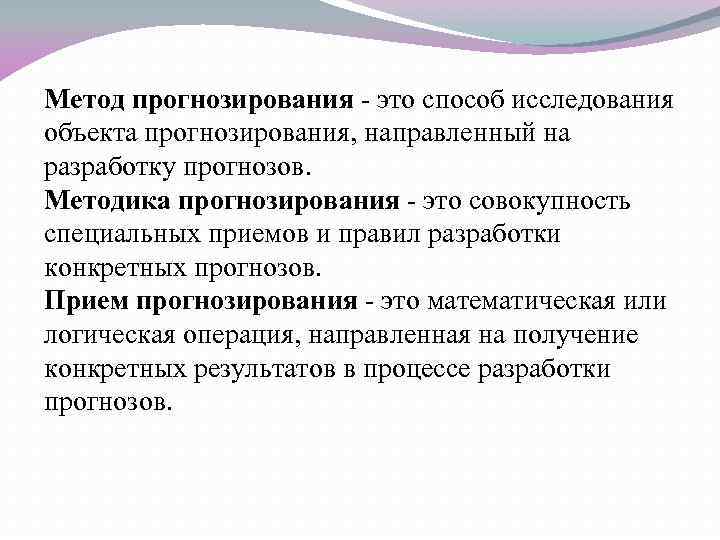 Метод прогнозирования - это способ исследования объекта прогнозирования, направленный на разработку прогнозов.
Методика прогнозирования - это совокупность специальных приемов и правил разработки конкретных прогнозов.
Прием прогнозирования - это математическая или логическая операция, направленная на получение конкретных результатов в процессе разработки прогнозов.